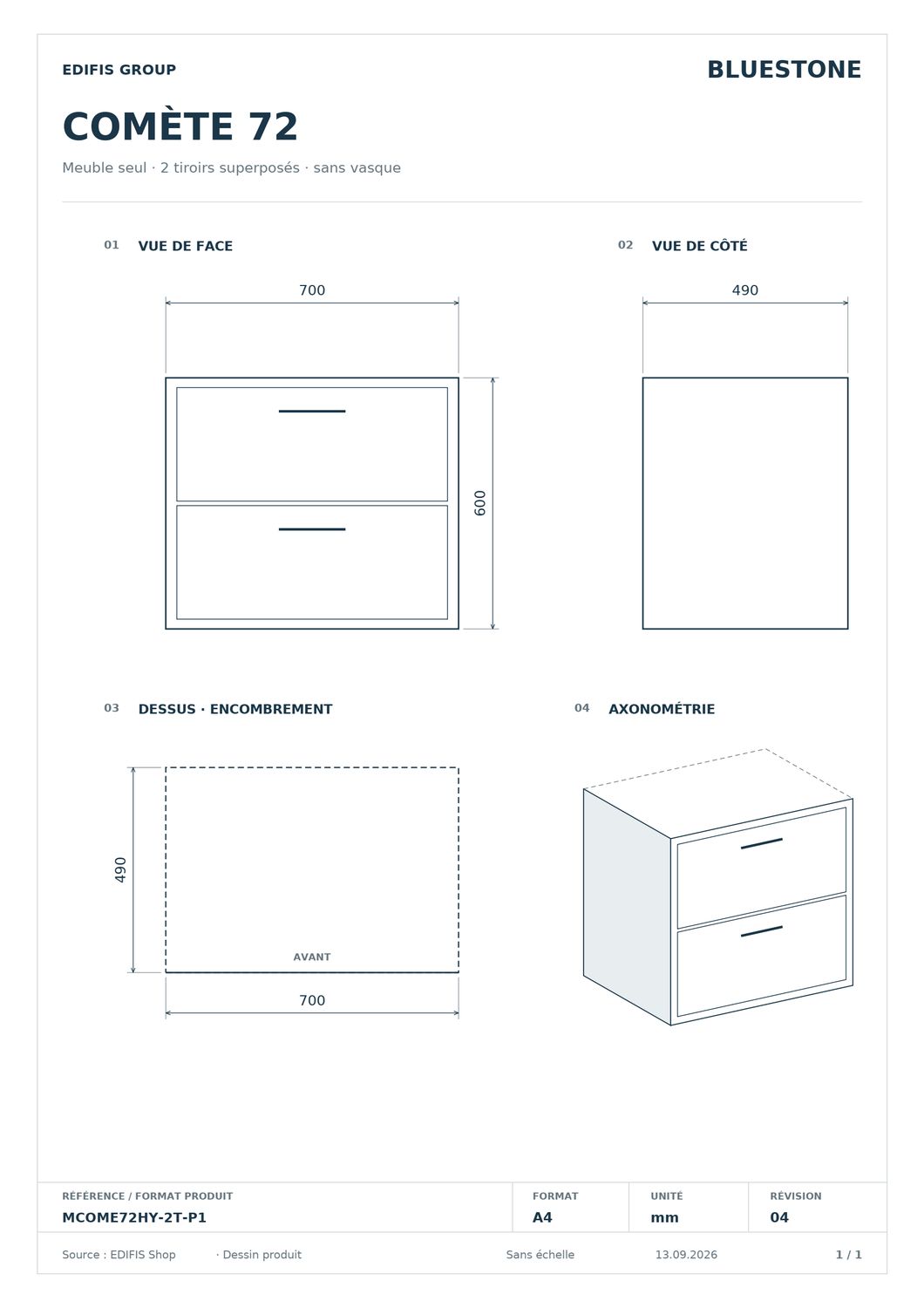 EDIFIS GROUP

BLUESTONE

COMÈTE 72

Meuble seul · 2 tiroirs superposés · sans vasque

01 VUE DE FACE

700

600

02 VUE DE CÔTÉ

490

03 DESSUS · ENCOMBREMENT

490

AVANT

700

04 AXONOMÉTRIE

| RÉFÉRENCE / FORMAT PRODUIT | FORMAT | UNITÉ | RÉVISION |
|---|---|---|---|
| MCOME72HY-2T-P1 | A4 | mm | 04 |

Source : EDIFIS Shop · Dessin produit Sans échelle 13.09.2026 1 / 1